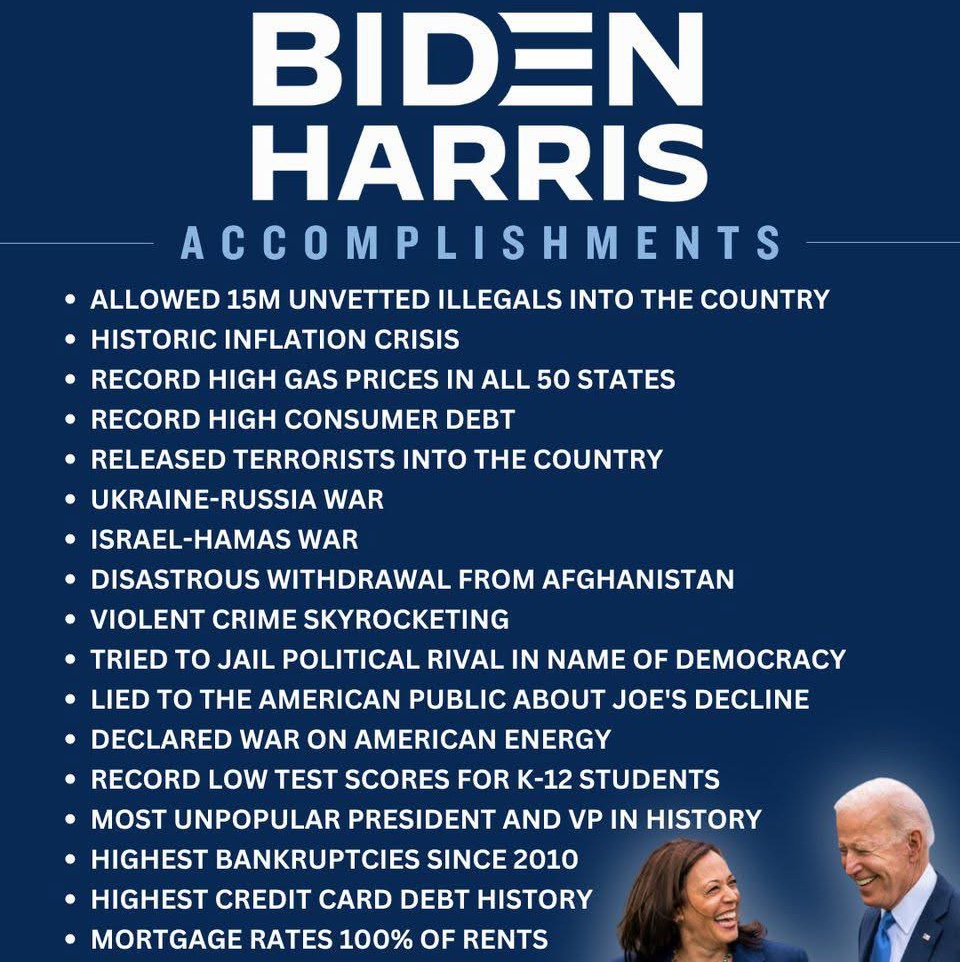 BIDEN
HARRIS
ACCOMPLISHMENTS

• ALLOWED 15M UNVETTED ILLEGALS INTO THE COUNTRY
• HISTORIC INFLATION CRISIS
• RECORD HIGH GAS PRICES IN ALL 50 STATES
• RECORD HIGH CONSUMER DEBT
• RELEASED TERRORISTS INTO THE COUNTRY
• UKRAINE-RUSSIA WAR
• ISRAEL-HAMAS WAR
• DISASTROUS WITHDRAWAL FROM AFGHANISTAN
• VIOLENT CRIME SKYROCKETING
• TRIED TO JAIL POLITICAL RIVAL IN NAME OF DEMOCRACY
• LIED TO THE AMERICAN PUBLIC ABOUT JOE'S DECLINE
• DECLARED WAR ON AMERICAN ENERGY
• RECORD LOW TEST SCORES FOR K-12 STUDENTS
• MOST UNPOPULAR PRESIDENT AND VP IN HISTORY
• HIGHEST BANKRUPTCIES SINCE 2010
• HIGHEST CREDIT CARD DEBT HISTORY
• MORTGAGE RATES 100% OF RENTS